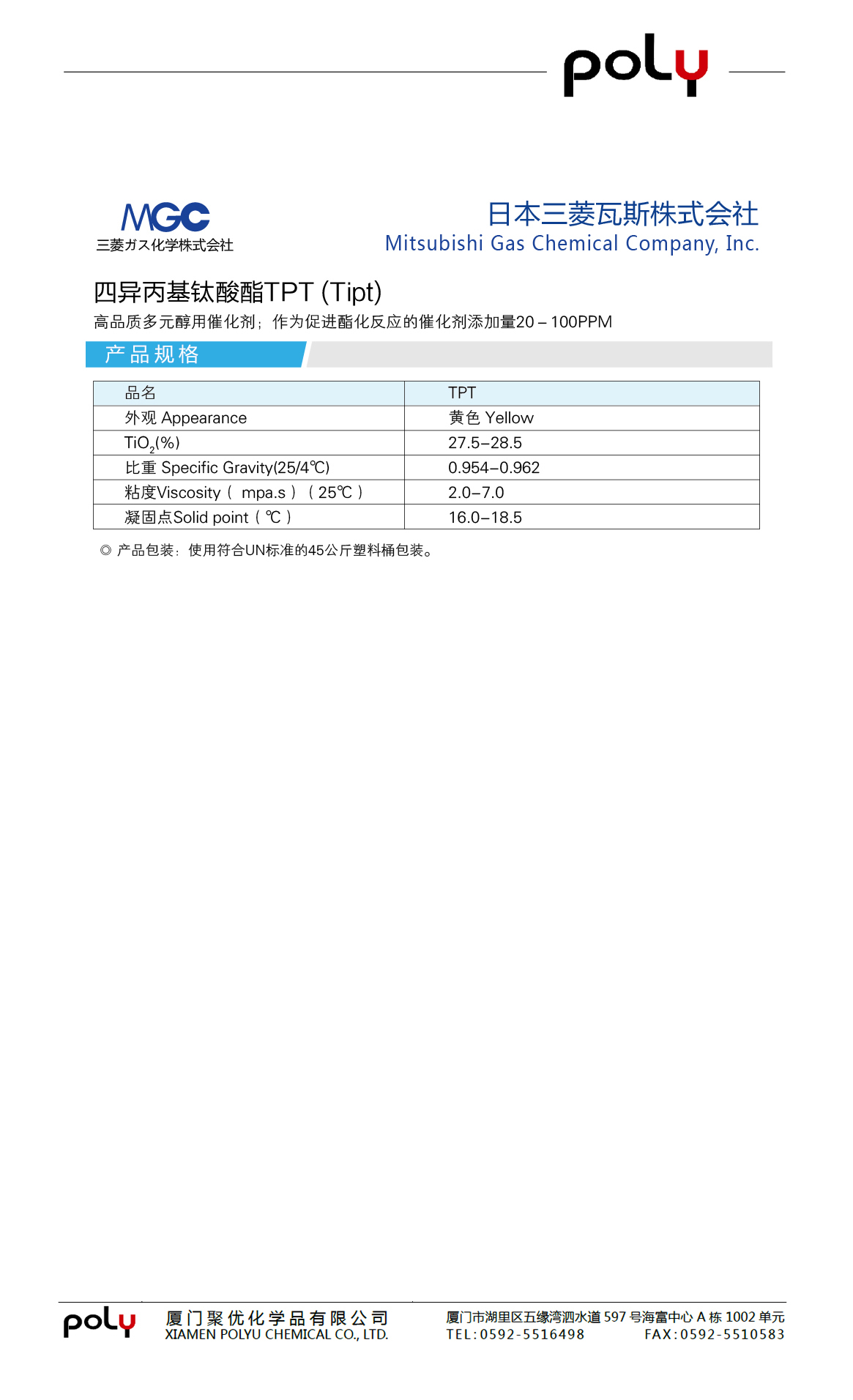 poly

MGC
三菱ガス化学株式会社

日本三菱瓦斯株式会社
Mitsubishi Gas Chemical Company, Inc.

四异丙基钛酸酯TPT (Tipt)

高品质多元醇用催化剂；作为促进酯化反应的催化剂添加量20 – 100PPM

产品规格

| 品名 | TPT |
|---|---|
| 外观 Appearance | 黄色 Yellow |
| $TiO_2$(%) | 27.5–28.5 |
| 比重 Specific Gravity(25/4℃) | 0.954–0.962 |
| 粘度Viscosity（ mpa.s ）（ 25℃ ） | 2.0–7.0 |
| 凝固点Solid point（ ℃ ） | 16.0–18.5 |

◎ 产品包装：使用符合UN标准的45公斤塑料桶包装。

poly
厦门聚优化学品有限公司
XIAMEN POLYU CHEMICAL CO., LTD.

厦门市湖里区五缘湾泗水道 597 号海富中心 A 栋 1002 单元
TEL:0592-5516498 FAX:0592-5510583